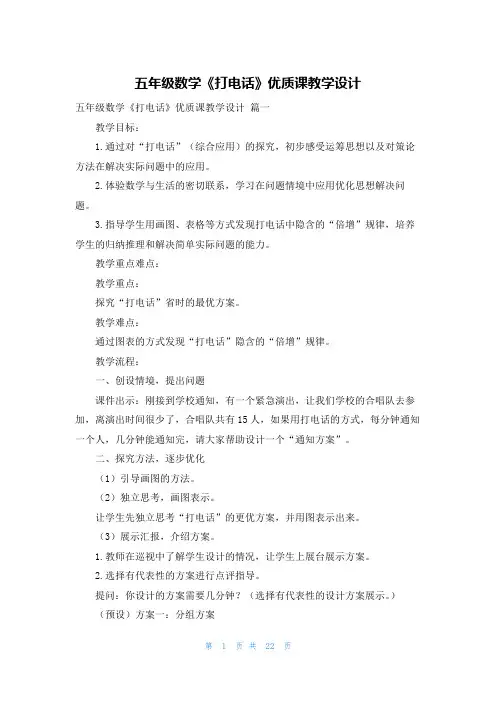 五年级数学《打电话》优质课教学设计

五年级数学《打电话》优质课教学设计 篇一

教学目标：

1.通过对“打电话”（综合应用）的探究，初步感受运筹思想以及对策论方法在解决实际问题中的应用。

2.体验数学与生活的密切联系，学习在问题情境中应用优化思想解决问题。

3.指导学生用画图、表格等方式发现打电话中隐含的“倍增”规律，培养学生的归纳推理和解决简单实际问题的能力。

教学重点难点：

教学重点：

探究“打电话”省时的最优方案。

教学难点：

通过图表的方式发现“打电话”隐含的“倍增”规律。

教学流程：

一、创设情境，提出问题

课件出示：刚接到学校通知，有一个紧急演出，让我们学校的合唱队去参加，离演出时间很少了，合唱队共有15人，如果用打电话的方式，每分钟通知一个人，几分钟能通知完，请大家帮助设计一个“通知方案”。

二、探究方法，逐步优化

（1）引导画图的方法。

（2）独立思考，画图表示。

让学生先独立思考“打电话”的更优方案，并用图表示出来。

（3）展示汇报，介绍方案。

1.教师在巡视中了解学生设计的情况，让学生上展台展示方案。

2.选择有代表性的方案进行点评指导。

提问：你设计的方案需要几分钟？（选择有代表性的设计方案展示。）

（预设）方案一：分组方案

第 1 页 共 22 页